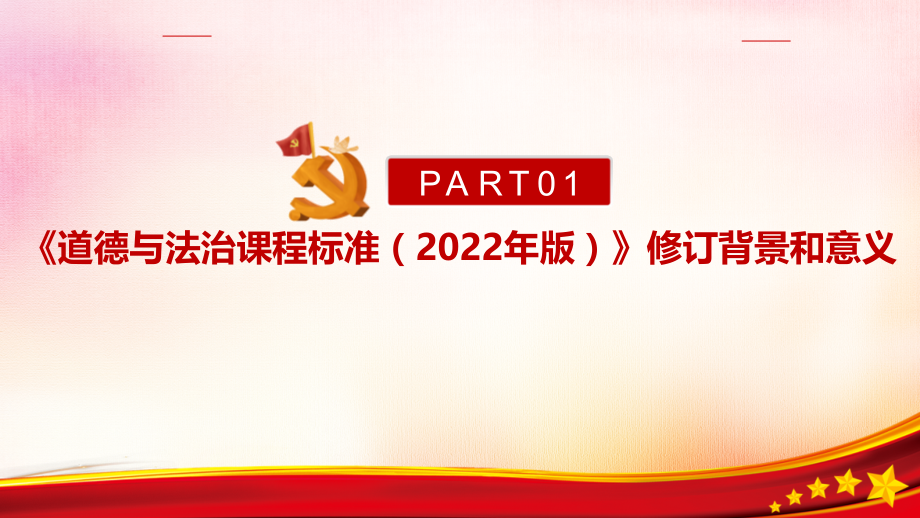 PART01

《道德与法治课程标准（2022年版）》修订背景和意义